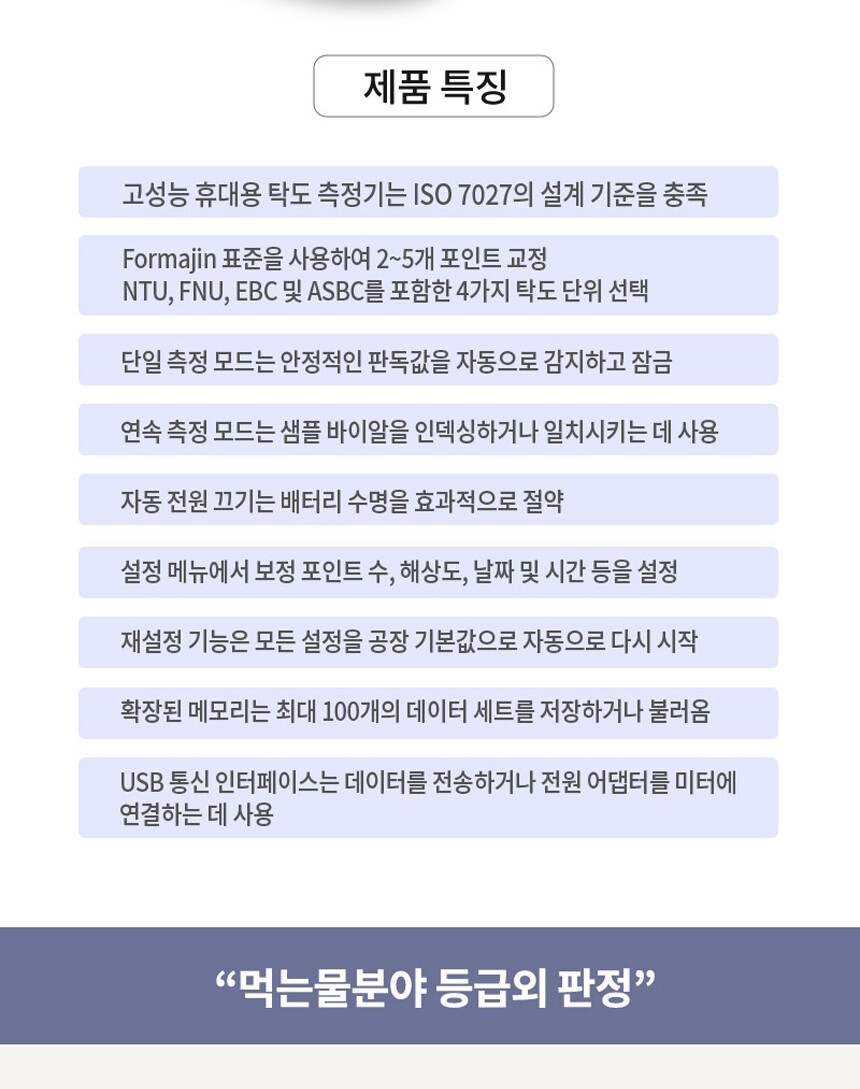 제품 특징

고성능 휴대용 탁도 측정기는 ISO 7027의 설계 기준을 충족

Formajin 표준을 사용하여 2~5개 포인트 교정
NTU, FNU, EBC 및 ASBC를 포함한 4가지 탁도 단위 선택

단일 측정 모드는 안정적인 판독값을 자동으로 감지하고 잠금

연속 측정 모드는 샘플 바이알을 인덱싱하거나 일치시키는 데 사용

자동 전원 끄기는 배터리 수명을 효과적으로 절약

설정 메뉴에서 보정 포인트 수, 해상도, 날짜 및 시간 등을 설정

재설정 기능은 모든 설정을 공장 기본값으로 자동으로 다시 시작

확장된 메모리는 최대 100개의 데이터 세트를 저장하거나 불러옴

USB 통신 인터페이스는 데이터를 전송하거나 전원 어댑터를 미터에 연결하는 데 사용

“먹는물분야 등급외 판정”